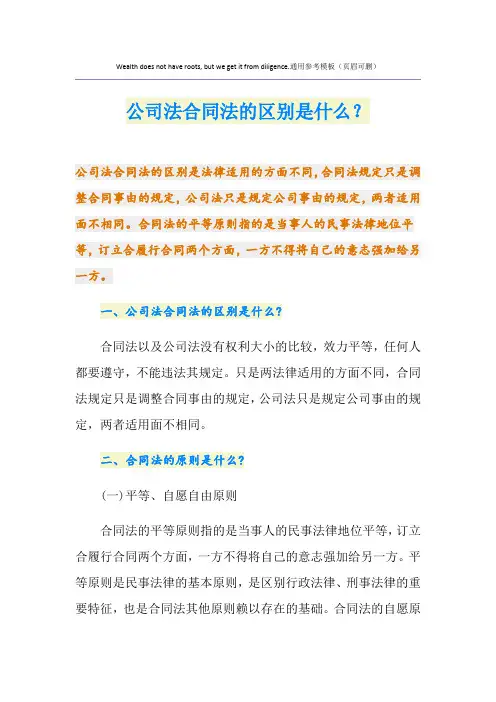 Wealth does not have roots, but we get it from diligence.通用参考模板（页眉可删）

公司法合同法的区别是什么？

公司法合同法的区别是法律适用的方面不同，合同法规定只是调整合同事由的规定，公司法只是规定公司事由的规定，两者适用面不相同。合同法的平等原则指的是当事人的民事法律地位平等，订立合履行合同两个方面，一方不得将自己的意志强加给另一方。

一、公司法合同法的区别是什么？

合同法以及公司法没有权利大小的比较，效力平等，任何人都要遵守，不能违法其规定。只是两法律适用的方面不同，合同法规定只是调整合同事由的规定，公司法只是规定公司事由的规定，两者适用面不相同。

二、合同法的原则是什么？

(一)平等、自愿自由原则

合同法的平等原则指的是当事人的民事法律地位平等，订立合履行合同两个方面，一方不得将自己的意志强加给另一方。平等原则是民事法律的基本原则，是区别行政法律、刑事法律的重要特征，也是合同法其他原则赖以存在的基础。合同法的自愿原